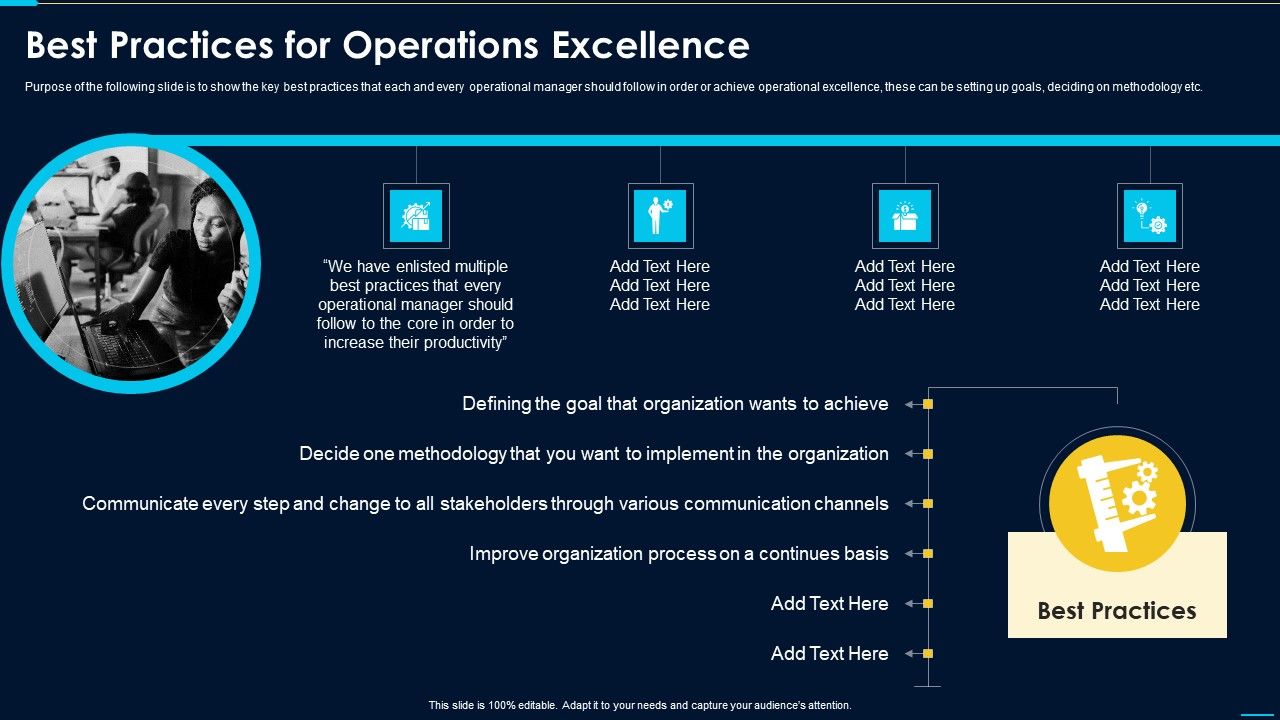 Best Practices for Operations Excellence

Purpose of the following slide is to show the key best practices that each and every operational manager should follow in order or achieve operational excellence, these can be setting up goals, deciding on methodology etc.

“We have enlisted multiple best practices that every operational manager should follow to the core in order to increase their productivity”

Add Text Here
Add Text Here
Add Text Here

Add Text Here
Add Text Here
Add Text Here

Add Text Here
Add Text Here
Add Text Here

Defining the goal that organization wants to achieve

Decide one methodology that you want to implement in the organization

Communicate every step and change to all stakeholders through various communication channels

Improve organization process on a continues basis

Add Text Here

Add Text Here

Best Practices

This slide is 100% editable. Adapt it to your needs and capture your audience's attention.